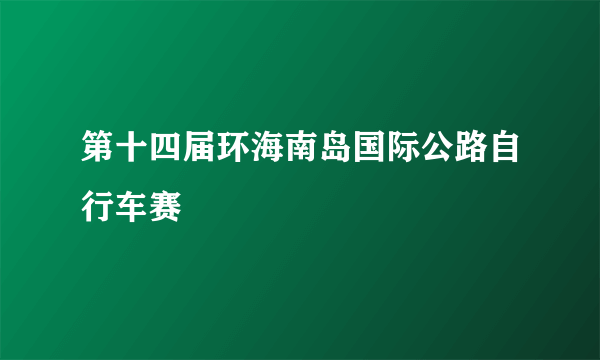 第十四届环海南岛国际公路自行车赛